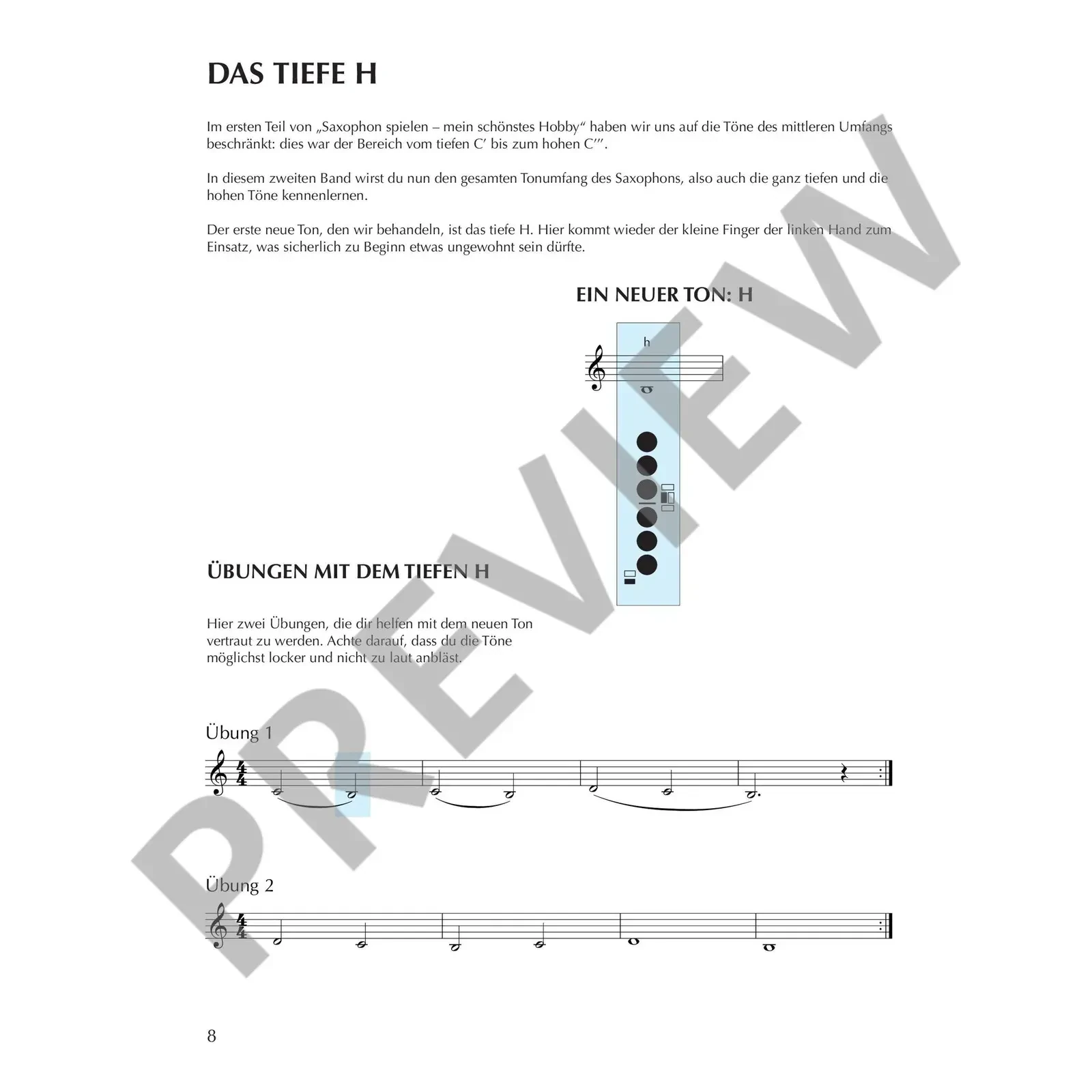 DAS TIEFE H

Im ersten Teil von „Saxophon spielen – mein schönstes Hobby“ haben wir uns auf die Töne des mittleren Umfangs beschränkt: dies war der Bereich vom tiefen C' bis zum hohen C'''.

In diesem zweiten Band wirst du nun den gesamten Tonumfang des Saxophons, also auch die ganz tiefen und die hohen Töne kennenlernen.

Der erste neue Ton, den wir behandeln, ist das tiefe H. Hier kommt wieder der kleine Finger der linken Hand zum Einsatz, was sicherlich zu Beginn etwas ungewohnt sein dürfte.

EIN NEUER TON: H

h

ÜBUNGEN MIT DEM TIEFEN H

Hier zwei Übungen, die dir helfen mit dem neuen Ton vertraut zu werden. Achte darauf, dass du die Töne möglichst locker und nicht zu laut anbläst.

Übung 1

Übung 2

8

PREVIEW